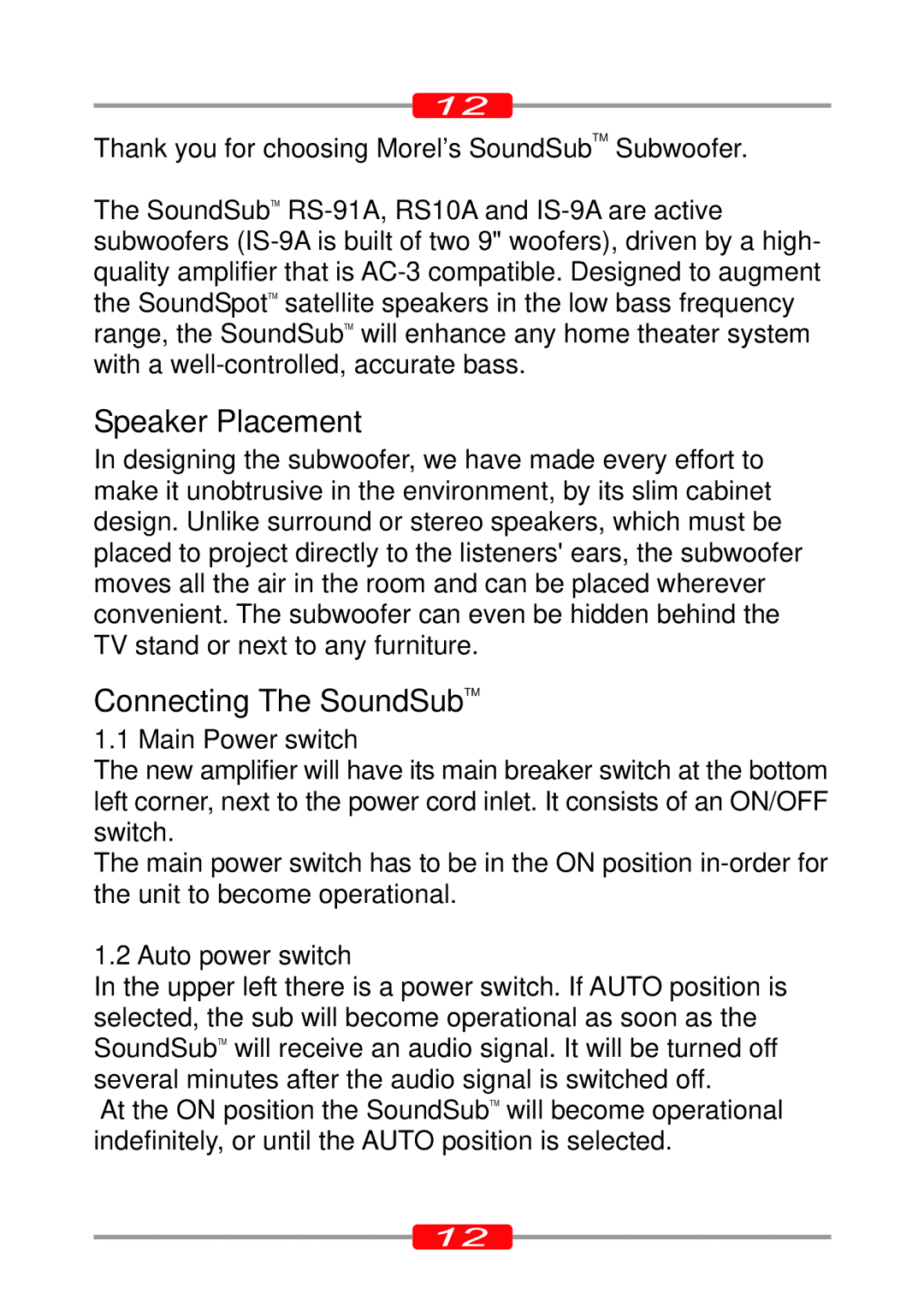 12

Thank you for choosing Morel's SoundSub™ Subwoofer.

The SoundSub™ RS-91A, RS10A and IS-9A are active subwoofers (IS-9A is built of two 9" woofers), driven by a high-quality amplifier that is AC-3 compatible. Designed to augment the SoundSpot™ satellite speakers in the low bass frequency range, the SoundSub™ will enhance any home theater system with a well-controlled, accurate bass.

Speaker Placement

In designing the subwoofer, we have made every effort to make it unobtrusive in the environment, by its slim cabinet design. Unlike surround or stereo speakers, which must be placed to project directly to the listeners' ears, the subwoofer moves all the air in the room and can be placed wherever convenient. The subwoofer can even be hidden behind the TV stand or next to any furniture.

Connecting The SoundSub™

1.1 Main Power switch

The new amplifier will have its main breaker switch at the bottom left corner, next to the power cord inlet. It consists of an ON/OFF switch.

The main power switch has to be in the ON position in-order for the unit to become operational.

1.2 Auto power switch

In the upper left there is a power switch. If AUTO position is selected, the sub will become operational as soon as the SoundSub™ will receive an audio signal. It will be turned off several minutes after the audio signal is switched off.

At the ON position the SoundSub™ will become operational indefinitely, or until the AUTO position is selected.

12